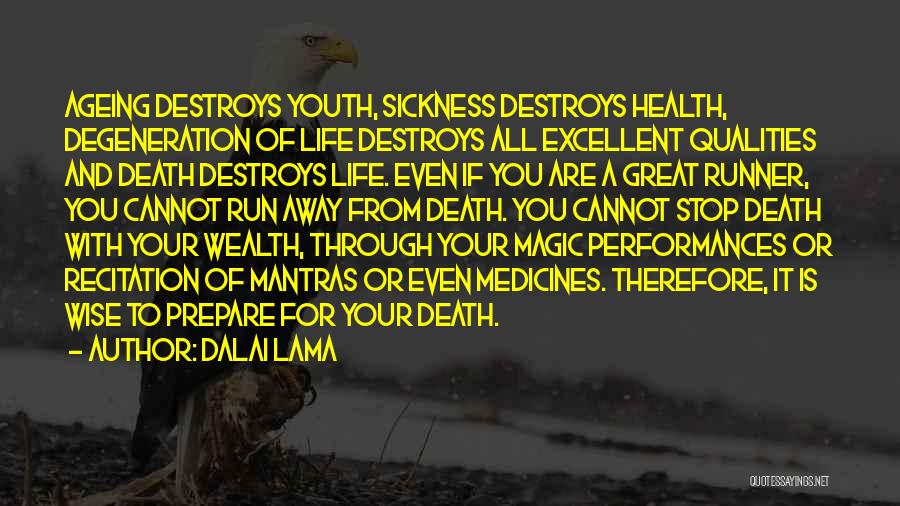 AGEING DESTROYS YOUTH, SICKNESS DESTROYS HEALTH, DEGENERATION OF LIFE DESTROYS ALL EXCELLENT QUALITIES AND DEATH DESTROYS LIFE. EVEN IF YOU ARE A GREAT RUNNER, YOU CANNOT RUN AWAY FROM DEATH. YOU CANNOT STOP DEATH WITH YOUR WEALTH, THROUGH YOUR MAGIC PERFORMANCES OR RECITATION OF MANTRAS OR EVEN MEDICINES. THEREFORE, IT IS WISE TO PREPARE FOR YOUR DEATH.

— AUTHOR: DALAI LAMA

QUOTESSAYINGS.NET